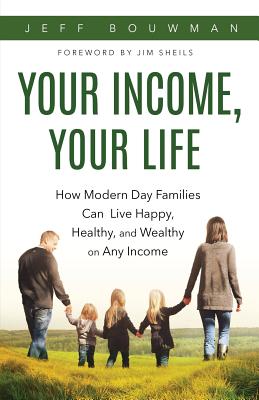 JEFF BOUWMAN

FOREWORD BY JIM SHEILS

YOUR INCOME, YOUR LIFE

How Modern Day Families Can Live Happy, Healthy, and Wealthy on Any Income